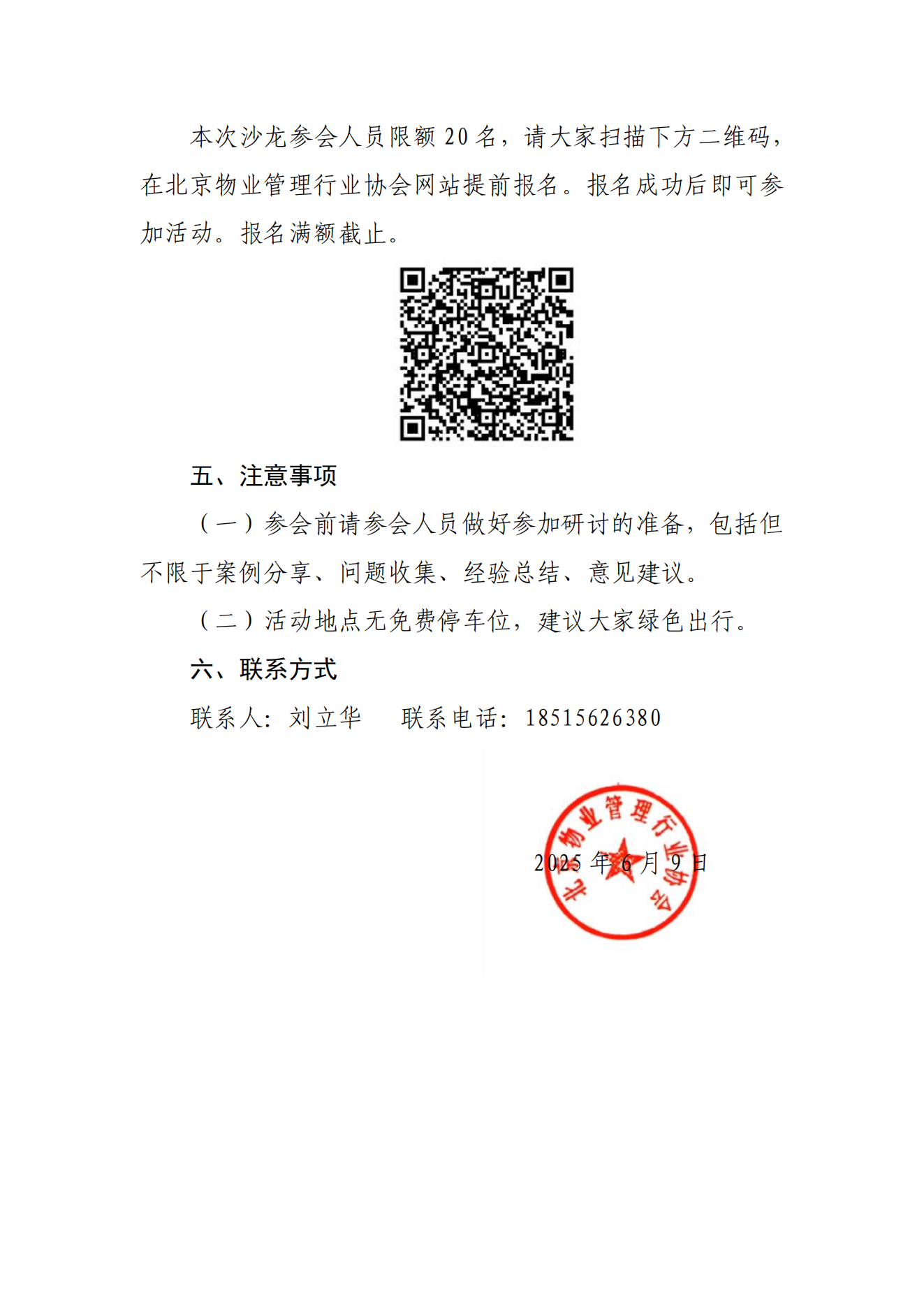 本次沙龙参会人员限额 20 名，请大家扫描下方二维码，在北京物业管理行业协会网站提前报名。报名成功后即可参加活动。报名满额截止。

五、注意事项

（一）参会前请参会人员做好参加研讨的准备，包括但不限于案例分享、问题收集、经验总结、意见建议。

（二）活动地点无免费停车位，建议大家绿色出行。

六、联系方式

联系人：刘立华　　联系电话：18515626380

北京物业管理行业协会

2025 年 6 月 9 日